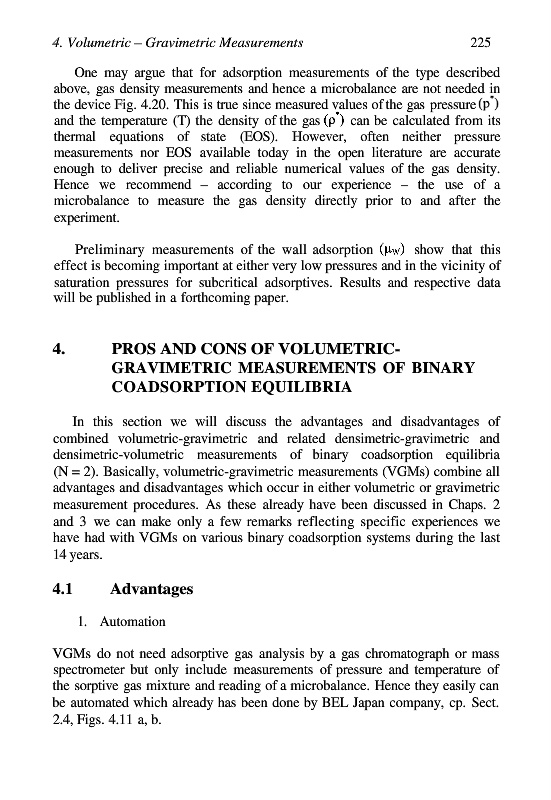 4. Volumetric – Gravimetric Measurements 225

One may argue that for adsorption measurements of the type described above, gas density measurements and hence a microbalance are not needed in the device Fig. 4.20. This is true since measured values of the gas pressure ($p^*$) and the temperature (T) the density of the gas ($\rho^*$) can be calculated from its thermal equations of state (EOS). However, often neither pressure measurements nor EOS available today in the open literature are accurate enough to deliver precise and reliable numerical values of the gas density. Hence we recommend – according to our experience – the use of a microbalance to measure the gas density directly prior to and after the experiment.

Preliminary measurements of the wall adsorption ($\mu_W$) show that this effect is becoming important at either very low pressures and in the vicinity of saturation pressures for subcritical adsorptives. Results and respective data will be published in a forthcoming paper.

4. PROS AND CONS OF VOLUMETRIC-GRAVIMETRIC MEASUREMENTS OF BINARY COADSORPTION EQUILIBRIA

In this section we will discuss the advantages and disadvantages of combined volumetric-gravimetric and related densimetric-gravimetric and densimetric-volumetric measurements of binary coadsorption equilibria (N = 2). Basically, volumetric-gravimetric measurements (VGMs) combine all advantages and disadvantages which occur in either volumetric or gravimetric measurement procedures. As these already have been discussed in Chaps. 2 and 3 we can make only a few remarks reflecting specific experiences we have had with VGMs on various binary coadsorption systems during the last 14 years.

4.1 Advantages

1. Automation

VGMs do not need adsorptive gas analysis by a gas chromatograph or mass spectrometer but only include measurements of pressure and temperature of the sorptive gas mixture and reading of a microbalance. Hence they easily can be automated which already has been done by BEL Japan company, cp. Sect. 2.4, Figs. 4.11 a, b.